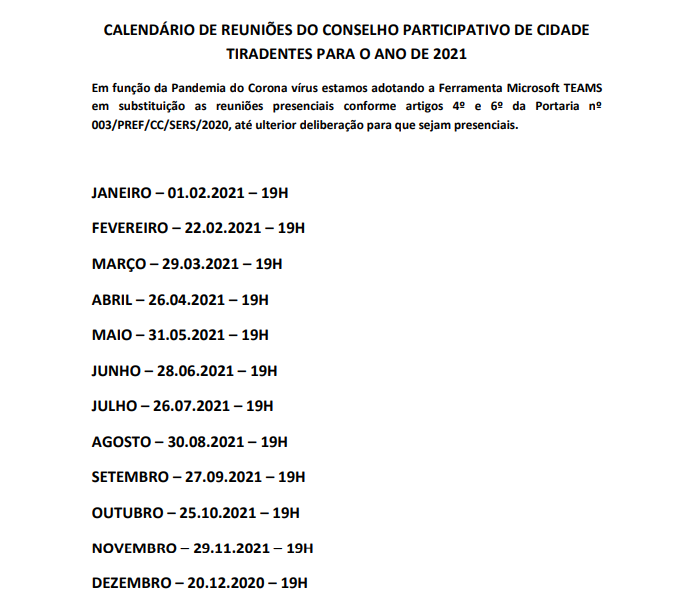 CALENDÁRIO DE REUNIÕES DO CONSELHO PARTICIPATIVO DE CIDADE TIRADENTES PARA O ANO DE 2021

Em função da Pandemia do Corona vírus estamos adotando a Ferramenta Microsoft TEAMS em substituição as reuniões presenciais conforme artigos 4º e 6º da Portaria nº 003/PREF/CC/SERS/2020, até ulterior deliberação para que sejam presenciais.

JANEIRO – 01.02.2021 – 19H

FEVEREIRO – 22.02.2021 – 19H

MARÇO – 29.03.2021 – 19H

ABRIL – 26.04.2021 – 19H

MAIO – 31.05.2021 – 19H

JUNHO – 28.06.2021 – 19H

JULHO – 26.07.2021 – 19H

AGOSTO – 30.08.2021 – 19H

SETEMBRO – 27.09.2021 – 19H

OUTUBRO – 25.10.2021 – 19H

NOVEMBRO – 29.11.2021 – 19H

DEZEMBRO – 20.12.2020 – 19H